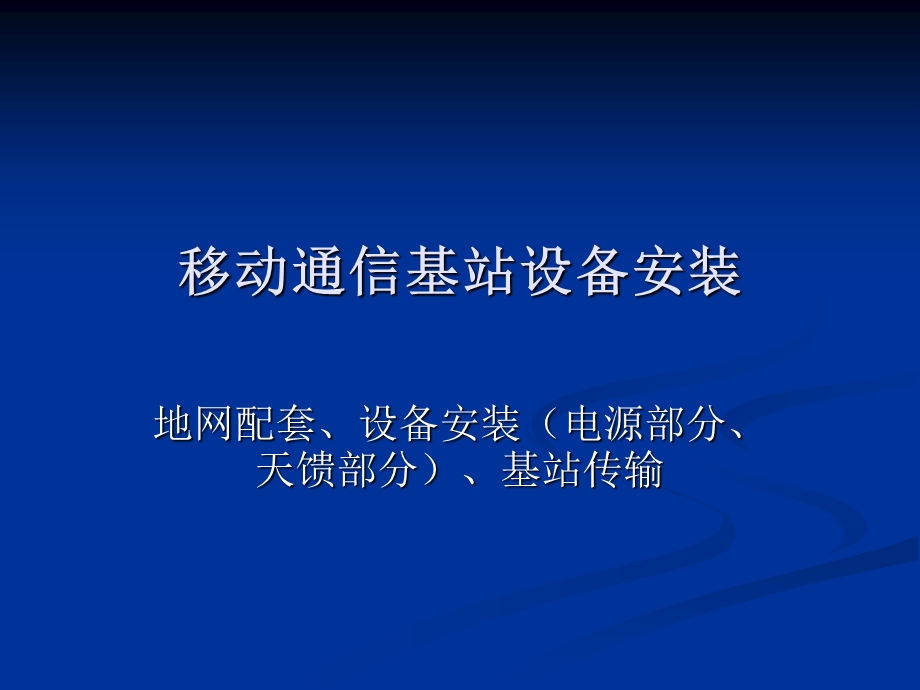 移动通信基站设备安装

地网配套、设备安装（电源部分、天馈部分）、基站传输